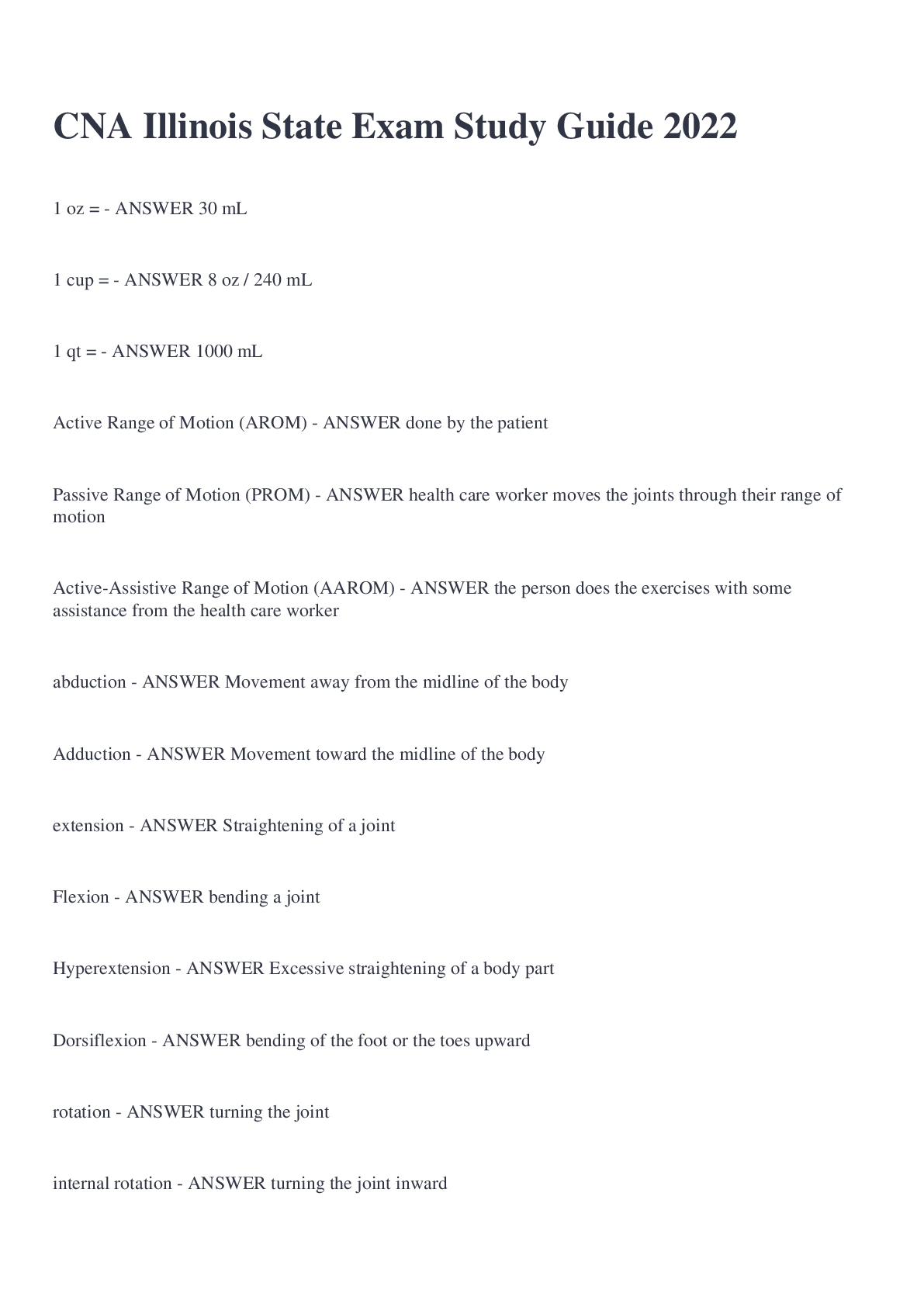 CNA Illinois State Exam Study Guide 2022

1 oz = - ANSWER 30 mL

1 cup = - ANSWER 8 oz / 240 mL

1 qt = - ANSWER 1000 mL

Active Range of Motion (AROM) - ANSWER done by the patient

Passive Range of Motion (PROM) - ANSWER health care worker moves the joints through their range of motion

Active-Assistive Range of Motion (AAROM) - ANSWER the person does the exercises with some assistance from the health care worker

abduction - ANSWER Movement away from the midline of the body

Adduction - ANSWER Movement toward the midline of the body

extension - ANSWER Straightening of a joint

Flexion - ANSWER bending a joint

Hyperextension - ANSWER Excessive straightening of a body part

Dorsiflexion - ANSWER bending of the foot or the toes upward

rotation - ANSWER turning the joint

internal rotation - ANSWER turning the joint inward